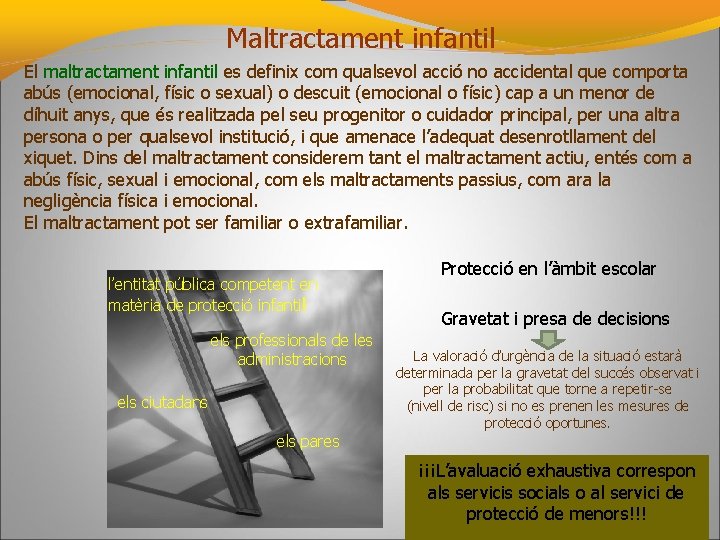 Maltractament infantil

El maltractament infantil es definix com qualsevol acció no accidental que comporta abús (emocional, físic o sexual) o descuit (emocional o físic) cap a un menor de díhuit anys, que és realitzada pel seu progenitor o cuidador principal, per una altra persona o per qualsevol institució, i que amenace l'adequat desenrotllament del xiquet. Dins del maltractament considerem tant el maltractament actiu, entés com a abús físic, sexual i emocional, com els maltractaments passius, com ara la negligència física i emocional.
El maltractament pot ser familiar o extrafamiliar.

l'entitat pública competent en matèria de protecció infantil

els professionals de les administracions

els ciutadans

els pares

Protecció en l'àmbit escolar

Gravetat i presa de decisions

La valoració d'urgència de la situació estarà determinada per la gravetat del succés observat i per la probabilitat que torne a repetir-se (nivell de risc) si no es prenen les mesures de protecció oportunes.

¡¡¡L'avaluació exhaustiva correspon als servicis socials o al servici de protecció de menors!!!